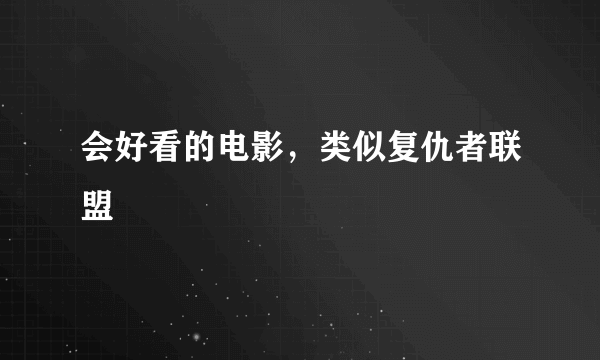 会好看的电影，类似复仇者联盟